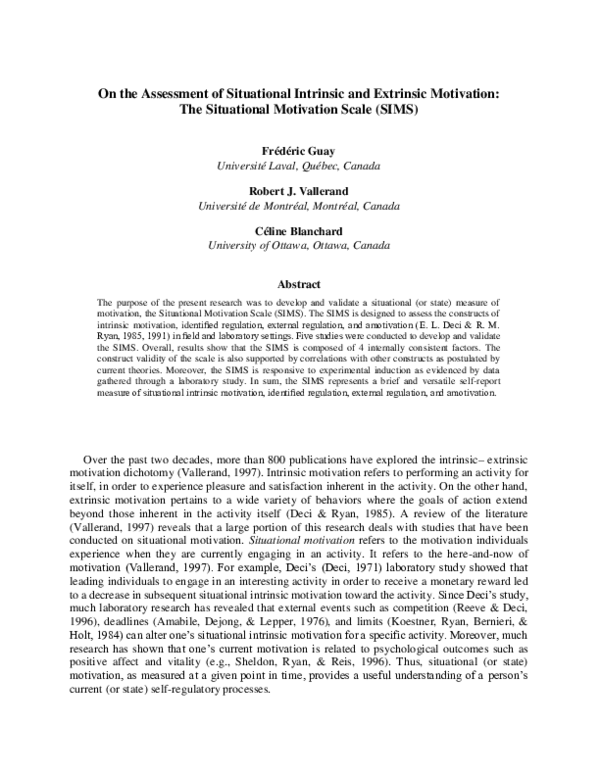 On the Assessment of Situational Intrinsic and Extrinsic Motivation: The Situational Motivation Scale (SIMS)

Frédéric Guay
Université Laval, Québec, Canada

Robert J. Vallerand
Université de Montréal, Montréal, Canada

Céline Blanchard
University of Ottawa, Ottawa, Canada

Abstract

The purpose of the present research was to develop and validate a situational (or state) measure of motivation, the Situational Motivation Scale (SIMS). The SIMS is designed to assess the constructs of intrinsic motivation, identified regulation, external regulation, and amotivation (E. L. Deci & R. M. Ryan, 1985, 1991) in field and laboratory settings. Five studies were conducted to develop and validate the SIMS. Overall, results show that the SIMS is composed of 4 internally consistent factors. The construct validity of the scale is also supported by correlations with other constructs as postulated by current theories. Moreover, the SIMS is responsive to experimental induction as evidenced by data gathered through a laboratory study. In sum, the SIMS represents a brief and versatile self-report measure of situational intrinsic motivation, identified regulation, external regulation, and amotivation.

Over the past two decades, more than 800 publications have explored the intrinsic– extrinsic motivation dichotomy (Vallerand, 1997). Intrinsic motivation refers to performing an activity for itself, in order to experience pleasure and satisfaction inherent in the activity. On the other hand, extrinsic motivation pertains to a wide variety of behaviors where the goals of action extend beyond those inherent in the activity itself (Deci & Ryan, 1985). A review of the literature (Vallerand, 1997) reveals that a large portion of this research deals with studies that have been conducted on situational motivation. Situational motivation refers to the motivation individuals experience when they are currently engaging in an activity. It refers to the here-and-now of motivation (Vallerand, 1997). For example, Deci's (Deci, 1971) laboratory study showed that leading individuals to engage in an interesting activity in order to receive a monetary reward led to a decrease in subsequent situational intrinsic motivation toward the activity. Since Deci's study, much laboratory research has revealed that external events such as competition (Reeve & Deci, 1996), deadlines (Amabile, Dejong, & Lepper, 1976), and limits (Koestner, Ryan, Bernieri, & Holt, 1984) can alter one's situational intrinsic motivation for a specific activity. Moreover, much research has shown that one's current motivation is related to psychological outcomes such as positive affect and vitality (e.g., Sheldon, Ryan, & Reis, 1996). Thus, situational (or state) motivation, as measured at a given point in time, provides a useful understanding of a person's current (or state) self-regulatory processes.